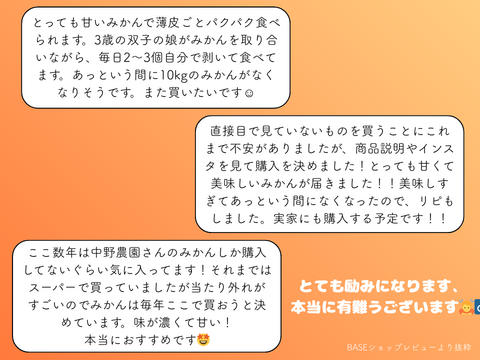 とっても甘いみかんで薄皮ごとパクパク食べられます。3歳の双子の娘がみかんを取り合いながら、毎日2〜3個自分で剥いて食べてます。あっという間に10kgのみかんがなくなりそうです。また買いたいです☺

直接目で見ていないものを買うことにこれまで不安がありましたが、商品説明やインスタを見て購入を決めました！とっても甘くて美味しいみかんが届きました！！美味しすぎてあっという間になくなったので、リピもしました。実家にも購入する予定です！！

ここ数年は中野農園さんのみかんしか購入してないぐらい気に入ってます！それまではスーパーで買っていましたが当たり外れがすごいのでみかんは毎年ここで買おうと決めています。味が濃くて甘い！
本当におすすめです🤩

とても励みになります、
本当に有難うございます🙇

BASEショップレビューより抜粋